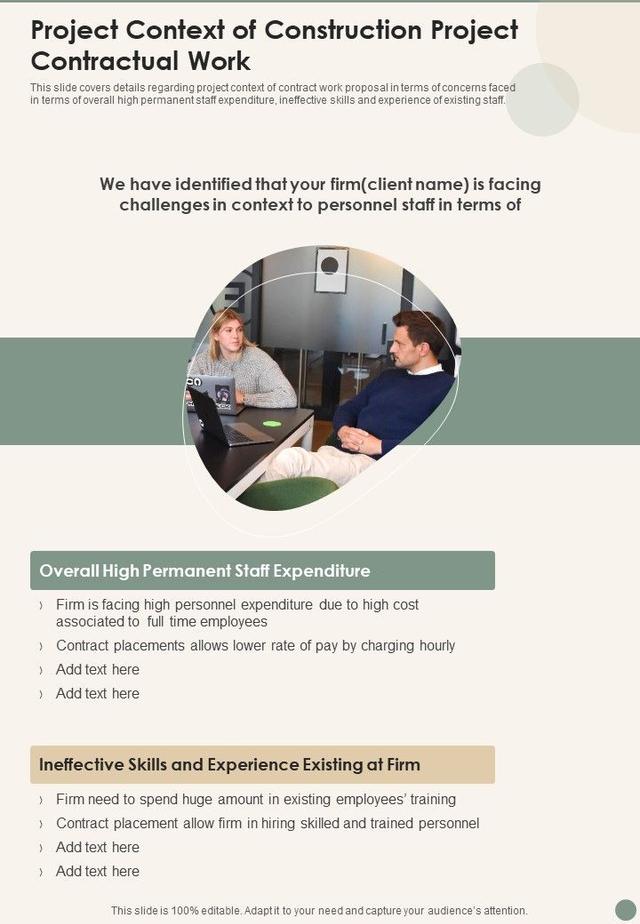 Project Context of Construction Project Contractual Work

This slide covers details regarding project context of contract work proposal in terms of concerns faced in terms of overall high permanent staff expenditure, ineffective skills and experience of existing staff.

We have identified that your firm(client name) is facing challenges in context to personnel staff in terms of

Overall High Permanent Staff Expenditure

› Firm is facing high personnel expenditure due to high cost associated to full time employees
› Contract placements allows lower rate of pay by charging hourly
› Add text here
› Add text here

Ineffective Skills and Experience Existing at Firm

› Firm need to spend huge amount in existing employees' training
› Contract placement allow firm in hiring skilled and trained personnel
› Add text here
› Add text here

This slide is 100% editable. Adapt it to your need and capture your audience's attention.